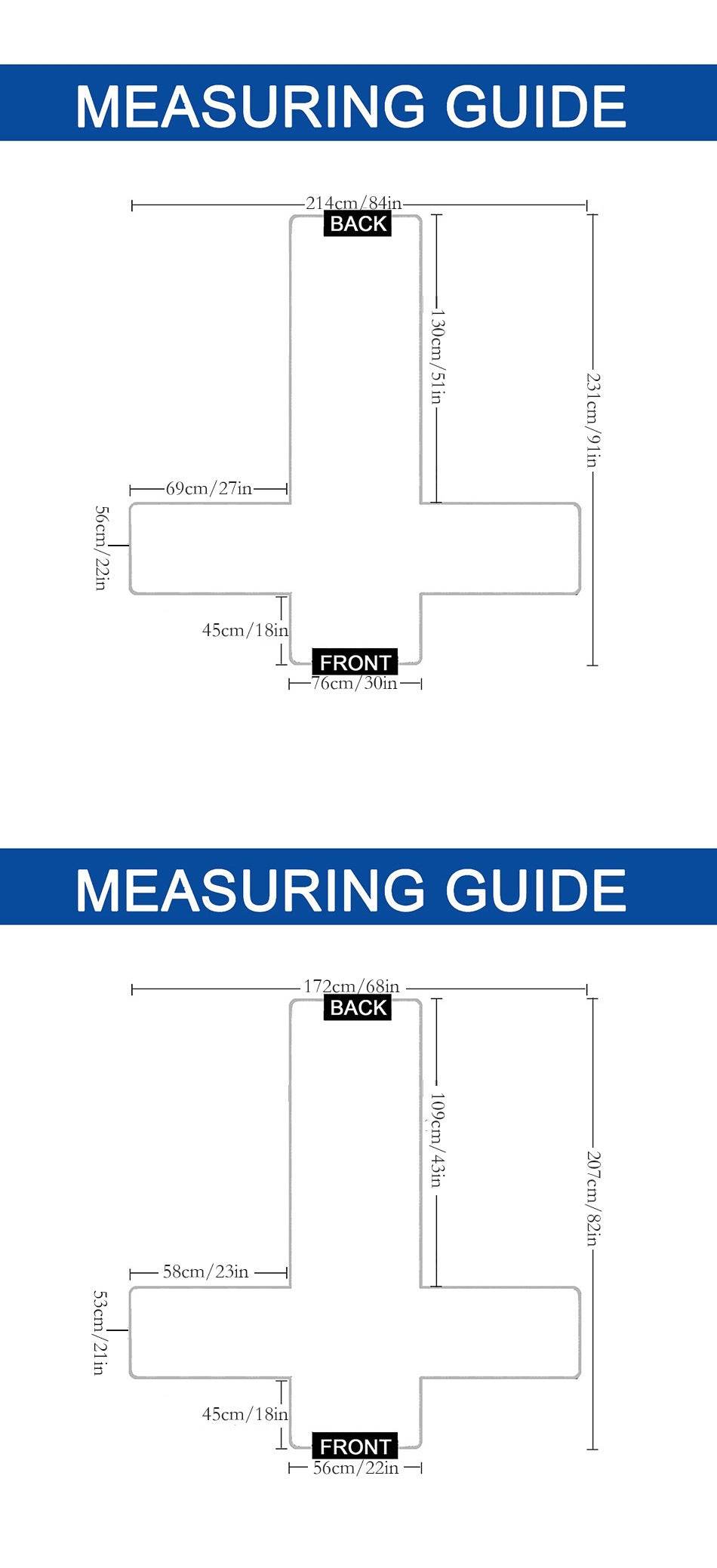 MEASURING GUIDE

214cm/84in
BACK
130cm/51in
231cm/91in
69cm/27in
56cm/22in
45cm/18in
FRONT
76cm/30in

MEASURING GUIDE

172cm/68in
BACK
109cm/43in
207cm/82in
58cm/23in
53cm/21in
45cm/18in
FRONT
56cm/22in